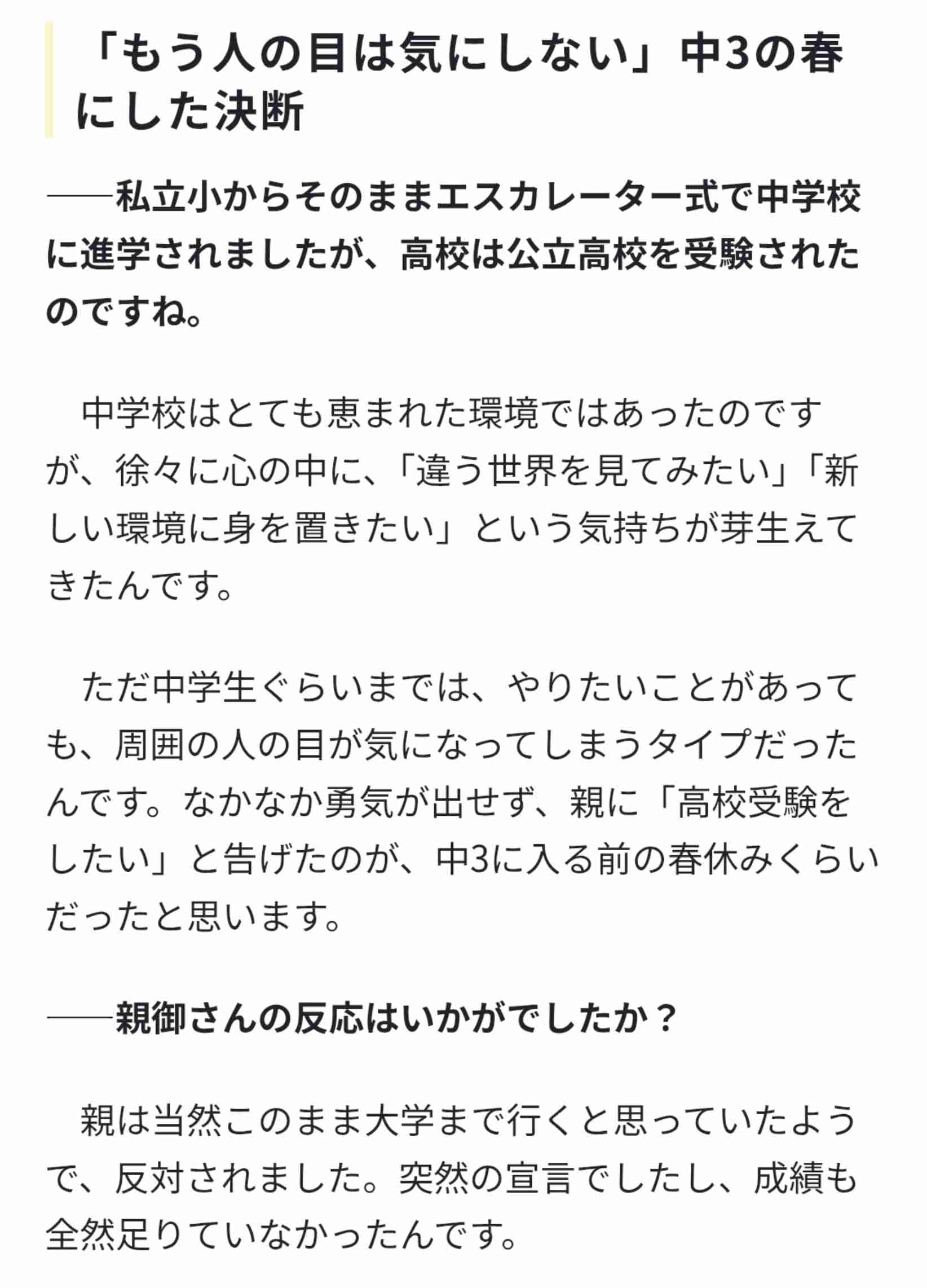 「もう人の目は気にしない」中3の春にした決断

――私立小からそのままエスカレーター式で中学校に進学されましたが、高校は公立高校を受験されたのですね。

中学校はとても恵まれた環境ではあったのですが、徐々に心の中に、「違う世界を見てみたい」「新しい環境に身を置きたい」という気持ちが芽生えてきたんです。

ただ中学生ぐらいまでは、やりたいことがあっても、周囲の人の目が気になってしまうタイプだったんです。なかなか勇気が出せず、親に「高校受験をしたい」と告げたのが、中3に入る前の春休みくらいだったと思います。

――親御さんの反応はいかがでしたか？

親は当然このまま大学まで行くと思っていたようで、反対されました。突然の宣言でしたし、成績も全然足りていなかったんです。